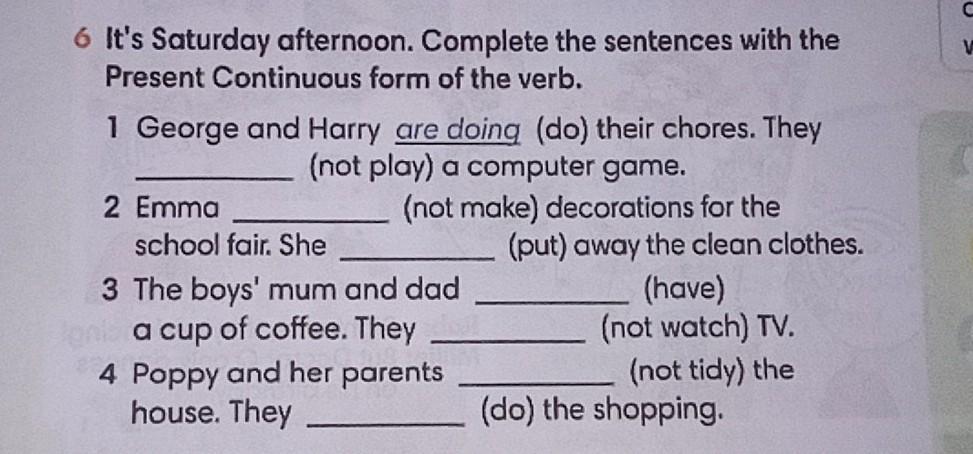 6 It's Saturday afternoon. Complete the sentences with the Present Continuous form of the verb.

1 George and Harry are doing (do) their chores. They ____ (not play) a computer game.

2 Emma ____ (not make) decorations for the school fair. She ____ (put) away the clean clothes.

3 The boys' mum and dad ____ (have) a cup of coffee. They ____ (not watch) TV.

4 Poppy and her parents ____ (not tidy) the house. They ____ (do) the shopping.